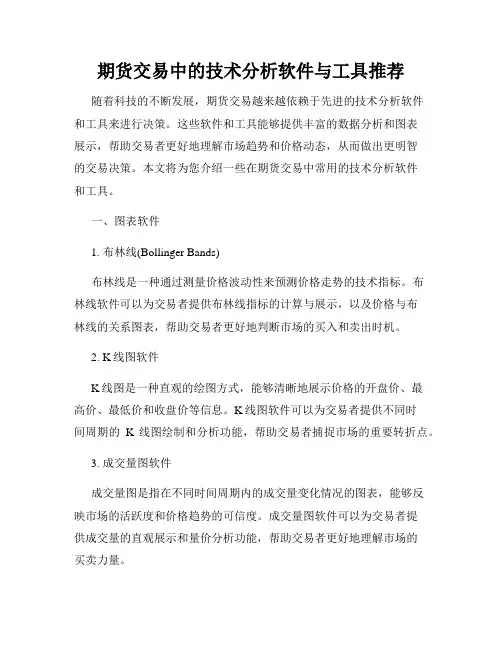 期货交易中的技术分析软件与工具推荐

随着科技的不断发展，期货交易越来越依赖于先进的技术分析软件和工具来进行决策。这些软件和工具能够提供丰富的数据分析和图表展示，帮助交易者更好地理解市场趋势和价格动态，从而做出更明智的交易决策。本文将为您介绍一些在期货交易中常用的技术分析软件和工具。

一、图表软件

1. 布林线(Bollinger Bands)

布林线是一种通过测量价格波动性来预测价格走势的技术指标。布林线软件可以为交易者提供布林线指标的计算与展示，以及价格与布林线的关系图表，帮助交易者更好地判断市场的买入和卖出时机。

2. K线图软件

K线图是一种直观的绘图方式，能够清晰地展示价格的开盘价、最高价、最低价和收盘价等信息。K线图软件可以为交易者提供不同时间周期的 K 线图绘制和分析功能，帮助交易者捕捉市场的重要转折点。

3. 成交量图软件

成交量图是指在不同时间周期内的成交量变化情况的图表，能够反映市场的活跃度和价格趋势的可信度。成交量图软件可以为交易者提供成交量的直观展示和量价分析功能，帮助交易者更好地理解市场的买卖力量。